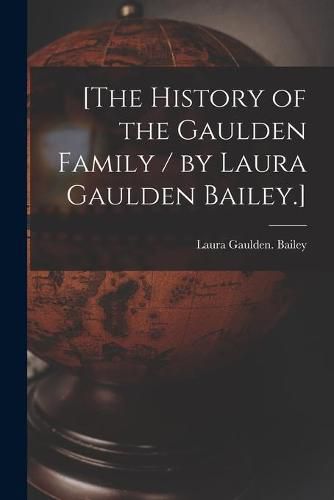 [The History of the Gaulden Family / by Laura Gaulden Bailey.]

Laura Gaulden. Bailey